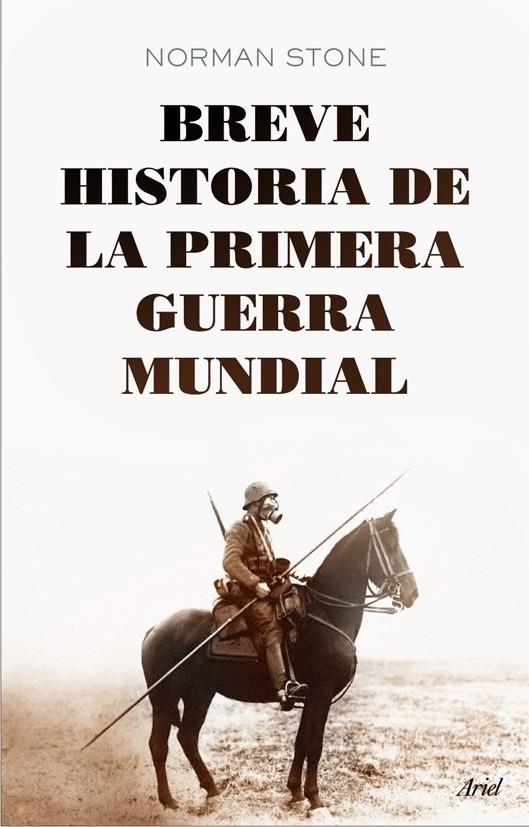 NORMAN STONE

BREVE HISTORIA DE LA PRIMERA GUERRA MUNDIAL

Ariel